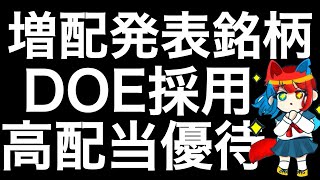 増配発表銘柄
DOE採用
高配当優待